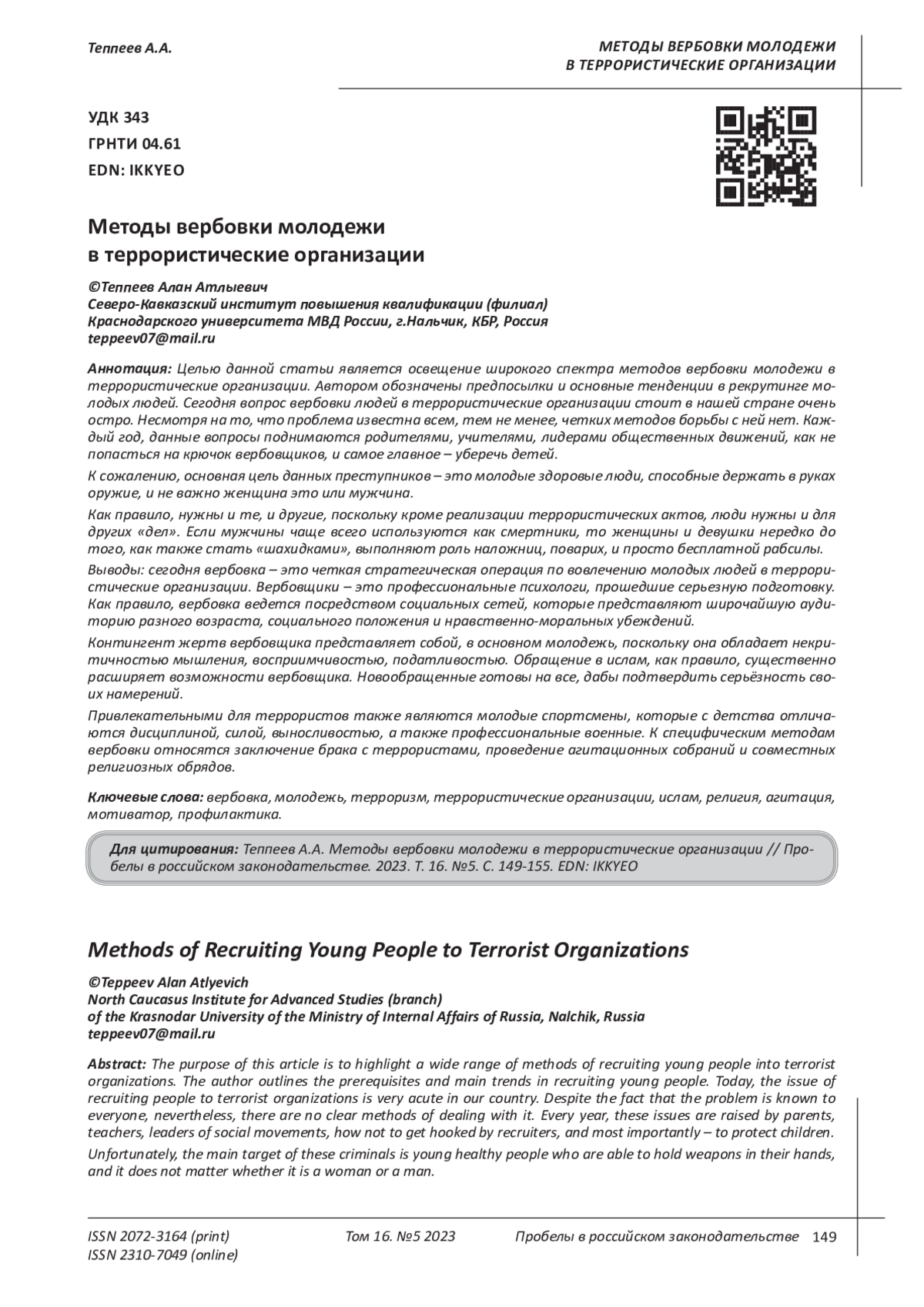 Теппеев А.А.

МЕТОДЫ ВЕРБОВКИ МОЛОДЕЖИ В ТЕРРОРИСТИЧЕСКИЕ ОРГАНИЗАЦИИ

УДК 343
ГРНТИ 04.61
EDN: IKKYEO

Методы вербовки молодежи в террористические организации

©Теппеев Алан Атлыевич
Северо-Кавказский институт повышения квалификации (филиал)
Краснодарского университета МВД России, г.Нальчик, КБР, Россия
teppeev07@mail.ru

Аннотация: Целью данной статьи является освещение широкого спектра методов вербовки молодежи в террористические организации. Автором обозначены предпосылки и основные тенденции в рекрутинге молодых людей. Сегодня вопрос вербовки людей в террористические организации стоит в нашей стране очень остро. Несмотря на то, что проблема известна всем, тем не менее, четких методов борьбы с ней нет. Каждый год, данные вопросы поднимаются родителями, учителями, лидерами общественных движений, как не попасться на крючок вербовщиков, и самое главное – уберечь детей.

К сожалению, основная цель данных преступников – это молодые здоровые люди, способные держать в руках оружие, и не важно женщина это или мужчина.

Как правило, нужны и те, и другие, поскольку кроме реализации террористических актов, люди нужны и для других «дел». Если мужчины чаще всего используются как смертники, то женщины и девушки нередко до того, как также стать «шахидками», выполняют роль наложниц, поварих, и просто бесплатной рабсилы.

Выводы: сегодня вербовка – это четкая стратегическая операция по вовлечению молодых людей в террористические организации. Вербовщики – это профессиональные психологи, прошедшие серьезную подготовку. Как правило, вербовка ведется посредством социальных сетей, которые представляют широчайшую аудиторию разного возраста, социального положения и нравственно-моральных убеждений.

Контингент жертв вербовщика представляет собой, в основном молодежь, поскольку она обладает некритичностью мышления, восприимчивостью, податливостью. Обращение в ислам, как правило, существенно расширяет возможности вербовщика. Новообращенные готовы на все, дабы подтвердить серьёзность своих намерений.

Привлекательными для террористов также являются молодые спортсмены, которые с детства отличаются дисциплиной, силой, выносливостью, а также профессиональные военные. К специфическим методам вербовки относятся заключение брака с террористами, проведение агитационных собраний и совместных религиозных обрядов.

Ключевые слова: вербовка, молодежь, терроризм, террористические организации, ислам, религия, агитация, мотиватор, профилактика.

Для цитирования: Теппеев А.А. Методы вербовки молодежи в террористические организации // Пробелы в российском законодательстве. 2023. Т. 16. №5. С. 149-155. EDN: IKKYEO

Methods of Recruiting Young People to Terrorist Organizations

©Teppeev Alan Atlyevich
North Caucasus Institute for Advanced Studies (branch)
of the Krasnodar University of the Ministry of Internal Affairs of Russia, Nalchik, Russia
teppeev07@mail.ru

Abstract: The purpose of this article is to highlight a wide range of methods of recruiting young people into terrorist organizations. The author outlines the prerequisites and main trends in recruiting young people. Today, the issue of recruiting people to terrorist organizations is very acute in our country. Despite the fact that the problem is known to everyone, nevertheless, there are no clear methods of dealing with it. Every year, these issues are raised by parents, teachers, leaders of social movements, how not to get hooked by recruiters, and most importantly – to protect children.

Unfortunately, the main target of these criminals is young healthy people who are able to hold weapons in their hands, and it does not matter whether it is a woman or a man.

ISSN 2072-3164 (print)
ISSN 2310-7049 (online)

Том 16. №5 2023

Пробелы в российском законодательстве 149